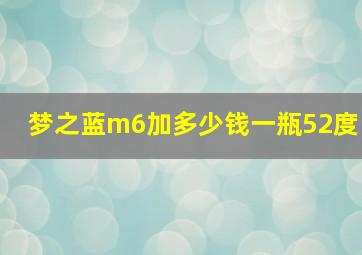 梦之蓝m6加多少钱一瓶52度